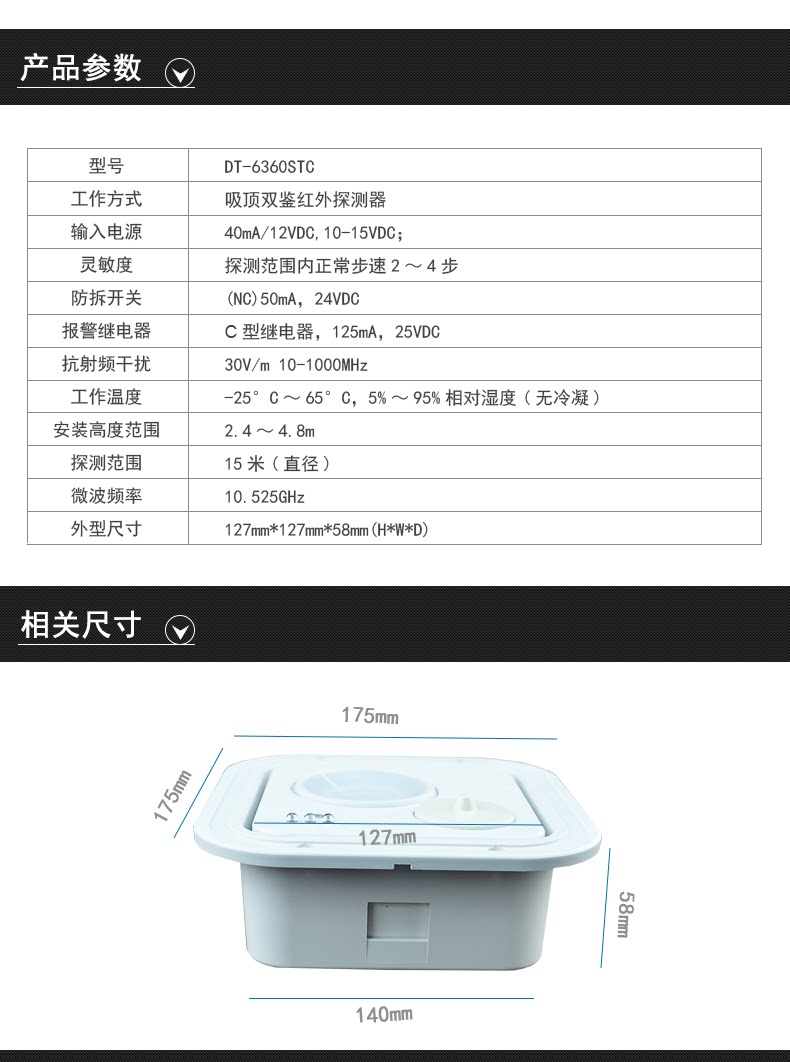 产品参数

| 型号 | DT-6360STC |
|---|---|
| 工作方式 | 吸顶双鉴红外探测器 |
| 输入电源 | 40mA/12VDC,10-15VDC; |
| 灵敏度 | 探测范围内正常步速2～4步 |
| 防拆开关 | (NC)50mA，24VDC |
| 报警继电器 | C型继电器，125mA，25VDC |
| 抗射频干扰 | 30V/m 10-1000MHz |
| 工作温度 | -25°C～65°C，5%～95%相对湿度（无冷凝） |
| 安装高度范围 | 2.4～4.8m |
| 探测范围 | 15米（直径） |
| 微波频率 | 10.525GHz |
| 外型尺寸 | 127mm*127mm*58mm(H*W*D) |

相关尺寸

175mm

175mm

127mm

58mm

140mm